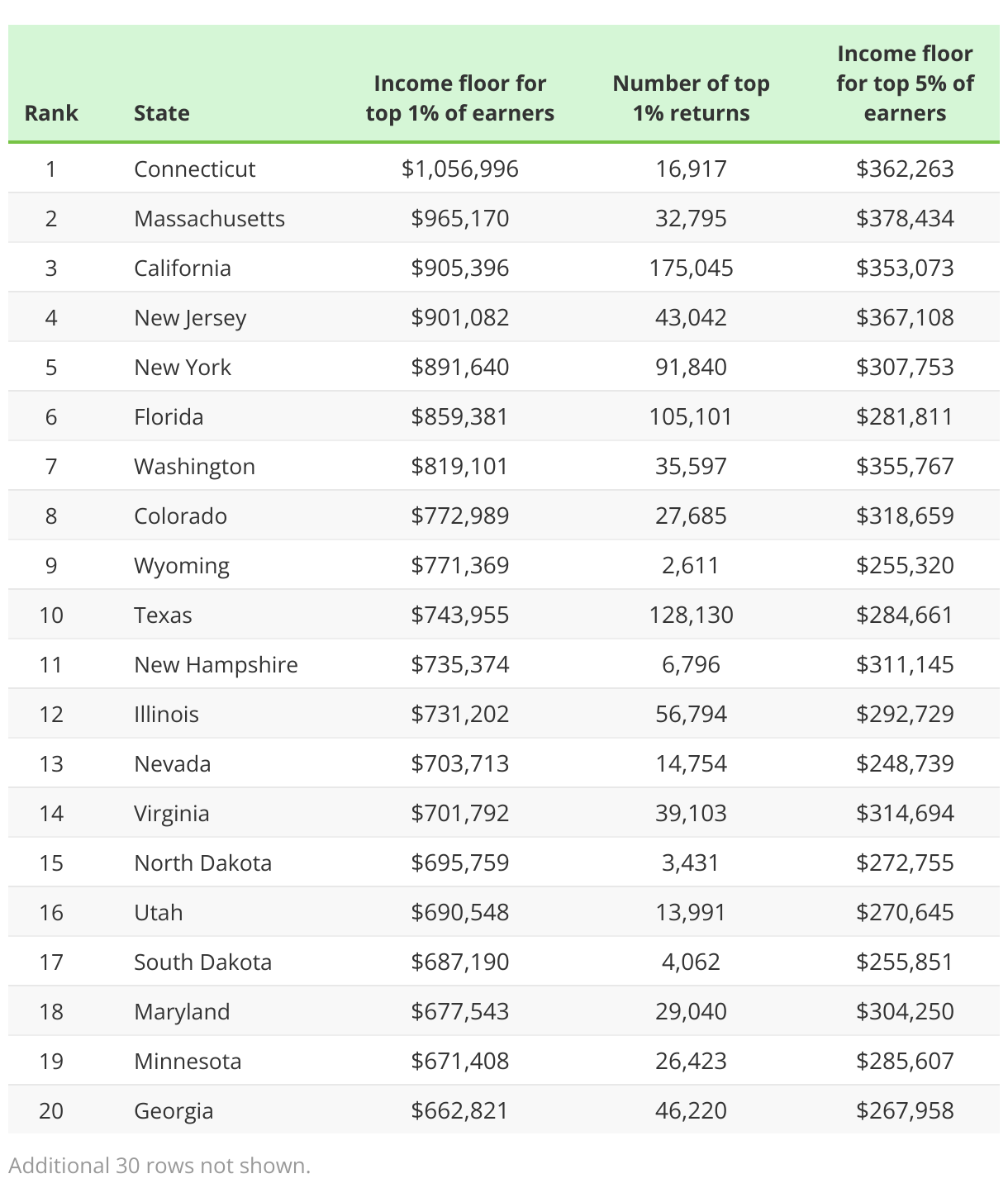 | Rank | State | Income floor for top 1% of earners | Number of top 1% returns | Income floor for top 5% of earners |
|---|---|---|---|---|
| 1 | Connecticut | \$1,056,996 | 16,917 | \$362,263 |
| 2 | Massachusetts | \$965,170 | 32,795 | \$378,434 |
| 3 | California | \$905,396 | 175,045 | \$353,073 |
| 4 | New Jersey | \$901,082 | 43,042 | \$367,108 |
| 5 | New York | \$891,640 | 91,840 | \$307,753 |
| 6 | Florida | \$859,381 | 105,101 | \$281,811 |
| 7 | Washington | \$819,101 | 35,597 | \$355,767 |
| 8 | Colorado | \$772,989 | 27,685 | \$318,659 |
| 9 | Wyoming | \$771,369 | 2,611 | \$255,320 |
| 10 | Texas | \$743,955 | 128,130 | \$284,661 |
| 11 | New Hampshire | \$735,374 | 6,796 | \$311,145 |
| 12 | Illinois | \$731,202 | 56,794 | \$292,729 |
| 13 | Nevada | \$703,713 | 14,754 | \$248,739 |
| 14 | Virginia | \$701,792 | 39,103 | \$314,694 |
| 15 | North Dakota | \$695,759 | 3,431 | \$272,755 |
| 16 | Utah | \$690,548 | 13,991 | \$270,645 |
| 17 | South Dakota | \$687,190 | 4,062 | \$255,851 |
| 18 | Maryland | \$677,543 | 29,040 | \$304,250 |
| 19 | Minnesota | \$671,408 | 26,423 | \$285,607 |
| 20 | Georgia | \$662,821 | 46,220 | \$267,958 |

Additional 30 rows not shown.